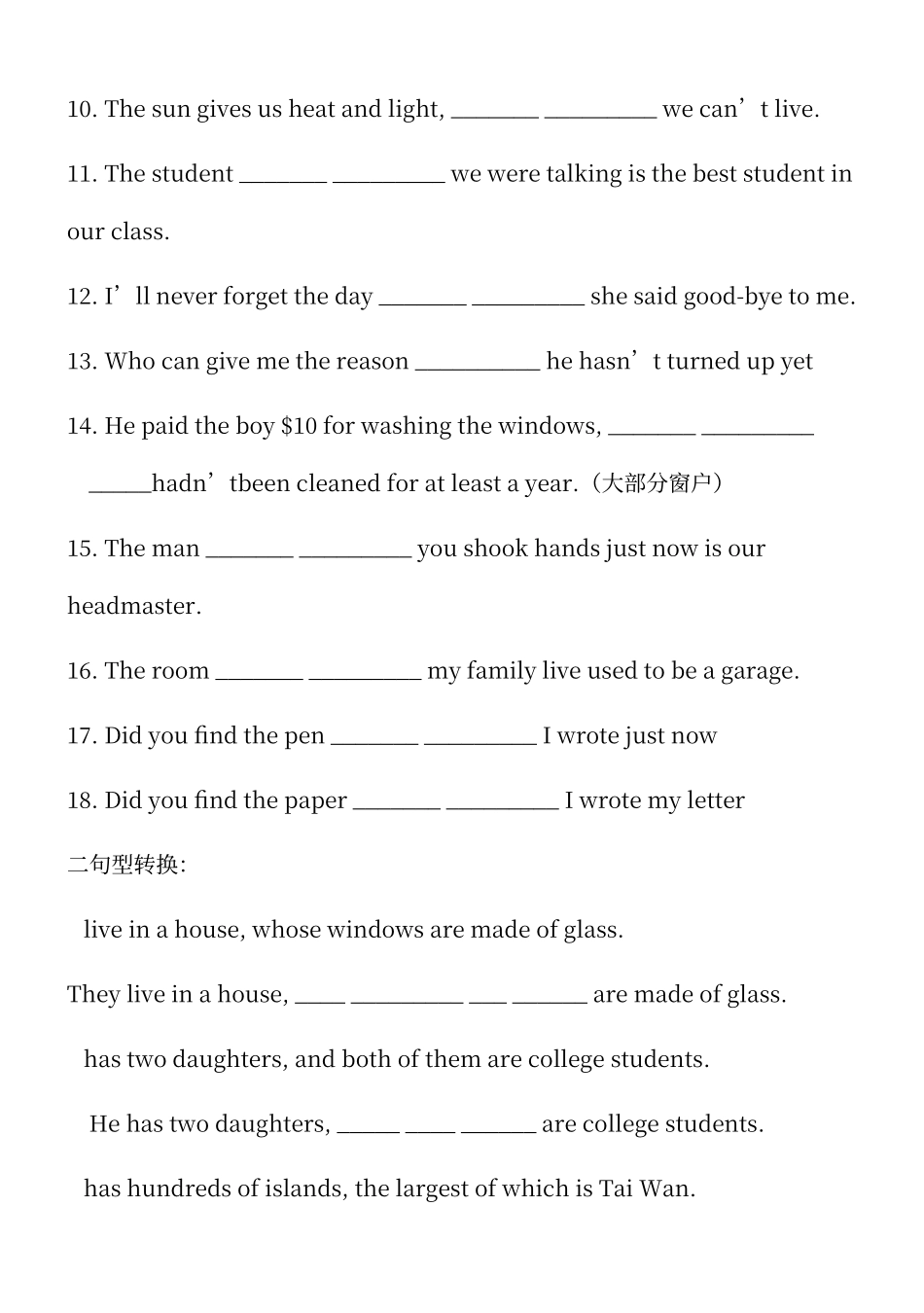 10. The sun gives us heat and light, ____ ____ we can't live.

11. The student ____ ____ we were talking is the best student in our class.

12. I'll never forget the day ____ ____ she said good-bye to me.

13. Who can give me the reason ____ he hasn't turned up yet

14. He paid the boy $10 for washing the windows, ____ ____ ____hadn'tbeen cleaned for at least a year.（大部分窗户）

15. The man ____ ____ you shook hands just now is our headmaster.

16. The room ____ ____ my family live used to be a garage.

17. Did you find the pen ____ ____ I wrote just now

18. Did you find the paper ____ ____ I wrote my letter

二句型转换:

live in a house, whose windows are made of glass.

They live in a house, ____ ____ ____ ____ are made of glass.

has two daughters, and both of them are college students.

He has two daughters, ____ ____ ____ are college students.

has hundreds of islands, the largest of which is Tai Wan.